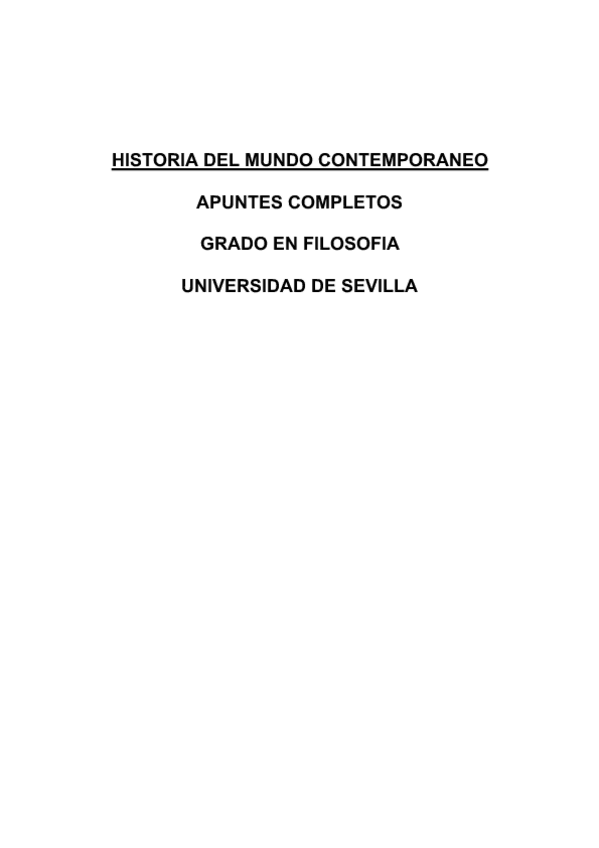 HISTORIA DEL MUNDO CONTEMPORANEO

APUNTES COMPLETOS

GRADO EN FILOSOFIA

UNIVERSIDAD DE SEVILLA